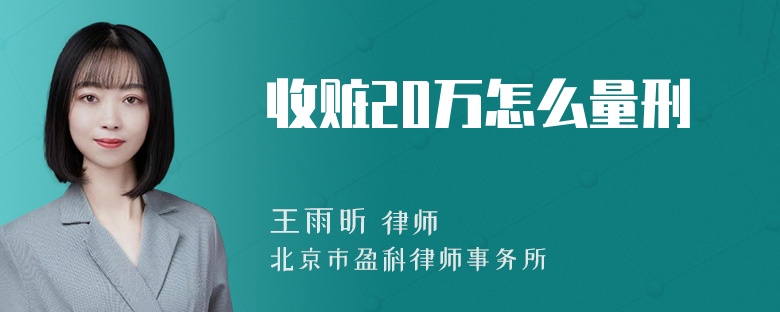 收赃20万怎么量刑

王雨昕 律师
北京市盈科律师事务所